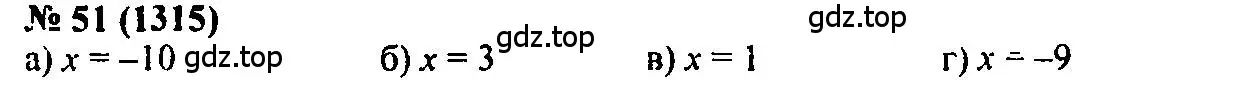 № 51 (1315)

gdz.top

а) $x = -10$ gdz.top  б) $x = 3$ gdz.top  в) $x = 1$  г) $x = -9$